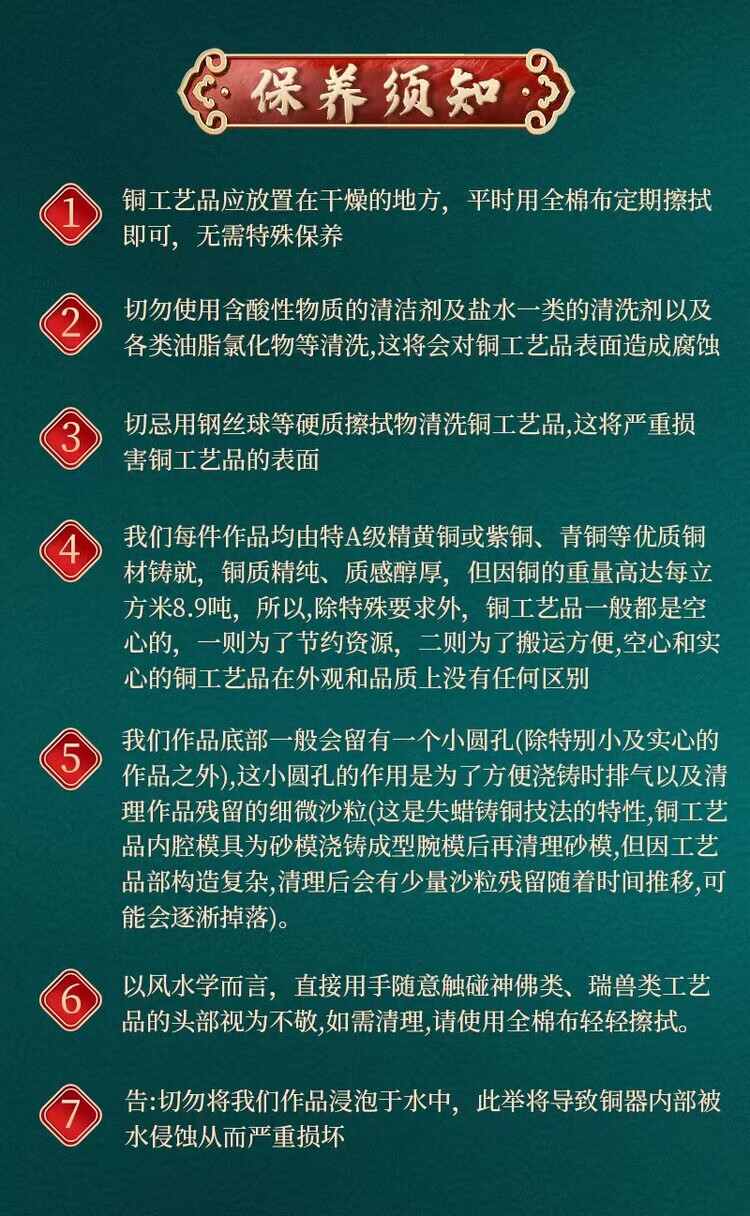 保养须知

1 铜工艺品应放置在干燥的地方，平时用全棉布定期擦拭即可，无需特殊保养

2 切勿使用含酸性物质的清洁剂及盐水一类的清洗剂以及各类油脂氯化物等清洗,这将会对铜工艺品表面造成腐蚀

3 切忌用钢丝球等硬质擦拭物清洗铜工艺品,这将严重损害铜工艺品的表面

4 我们每件作品均由特A级精黄铜或紫铜、青铜等优质铜材铸就，铜质精纯、质感醇厚，但因铜的重量高达每立方米8.9吨，所以,除特殊要求外，铜工艺品一般都是空心的，一则为了节约资源，二则为了搬运方便,空心和实心的铜工艺品在外观和品质上没有任何区别

5 我们作品底部一般会留有一个小圆孔(除特别小及实心的作品之外),这小圆孔的作用是为了方便浇铸时排气以及清理作品残留的细微沙粒(这是失蜡铸铜技法的特性,铜工艺品内腔模具为砂模浇铸成型腕模后再清理砂模,但因工艺品部构造复杂,清理后会有少量沙粒残留随着时间推移,可能会逐渐掉落)。

6 以风水学而言，直接用手随意触碰神佛类、瑞兽类工艺品的头部视为不敬,如需清理,请使用全棉布轻轻擦拭。

7 告:切勿将我们作品浸泡于水中，此举将导致铜器内部被水侵蚀从而严重损坏